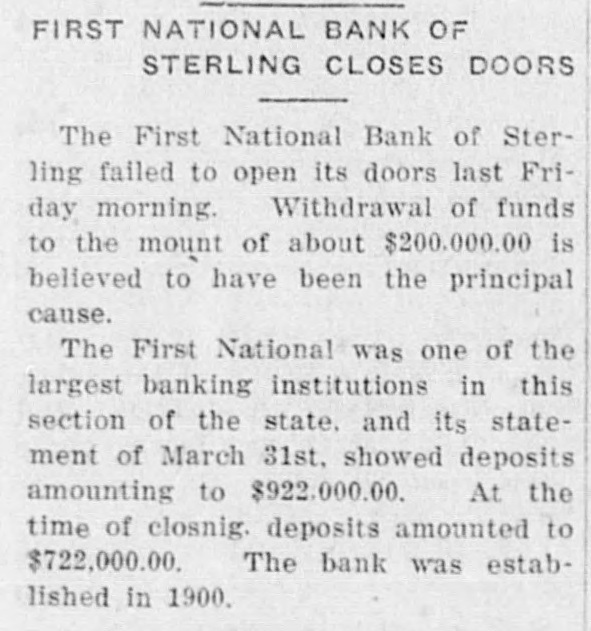 FIRST NATIONAL BANK OF STERLING CLOSES DOORS

The First National Bank of Sterling failed to open its doors last Friday morning. Withdrawal of funds to the mount of about \$200.000.00 is believed to have been the principal cause.

The First National was one of the largest banking institutions in this section of the state, and its statement of March 31st, showed deposits amounting to \$922.000.00. At the time of closnig, deposits amounted to \$722,000.00. The bank was established in 1900.